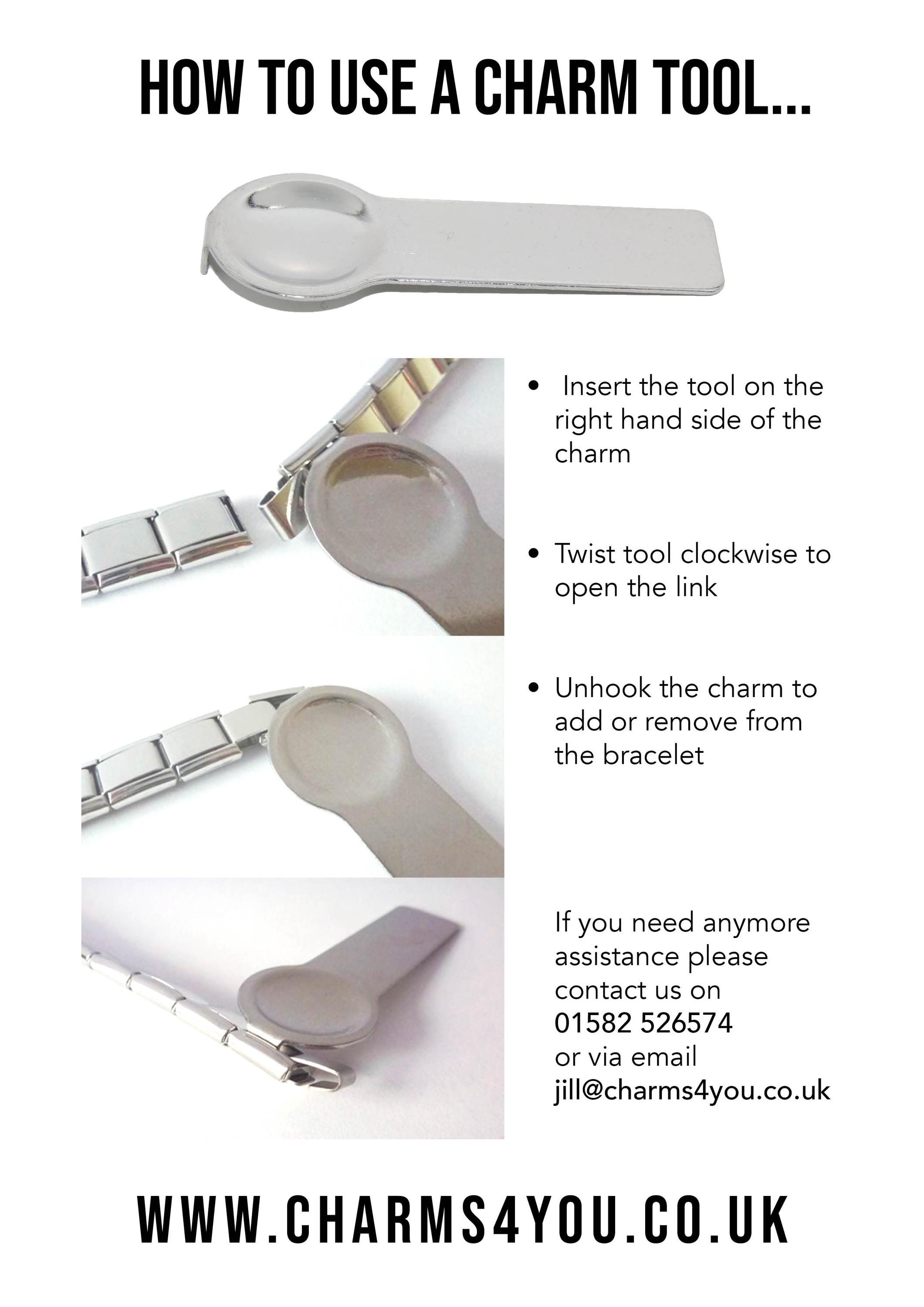 HOW TO USE A CHARM TOOL...

• Insert the tool on the right hand side of the charm

• Twist tool clockwise to open the link

• Unhook the charm to add or remove from the bracelet

If you need anymore assistance please contact us on
01582 526574
or via email
jill@charms4you.co.uk

WWW.CHARMS4YOU.CO.UK